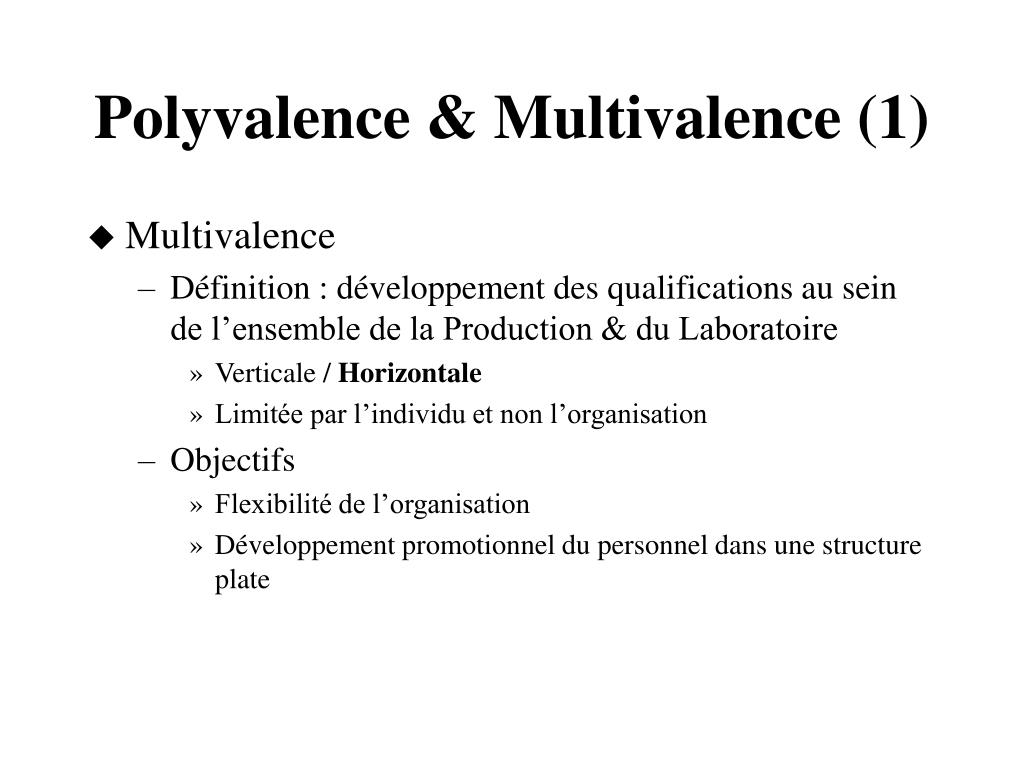 Polyvalence & Multivalence (1)

◆ Multivalence

– Définition : développement des qualifications au sein de l’ensemble de la Production & du Laboratoire

» Verticale / Horizontale

» Limitée par l’individu et non l’organisation

– Objectifs

» Flexibilité de l’organisation

» Développement promotionnel du personnel dans une structure plate